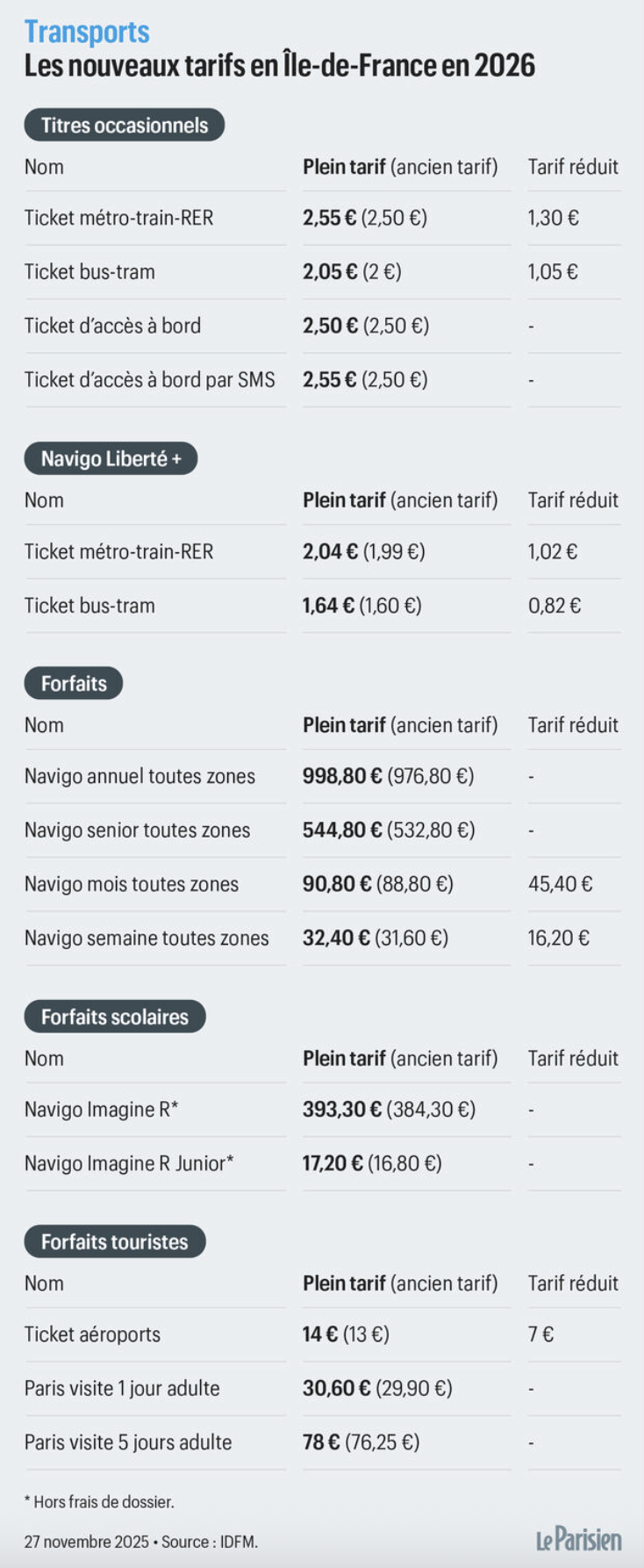 Transports
Les nouveaux tarifs en Île-de-France en 2026

Titres occasionnels

| Nom | Plein tarif (ancien tarif) | Tarif réduit |
|---|---|---|
| Ticket métro-train-RER | 2,55 € (2,50 €) | 1,30 € |
| Ticket bus-tram | 2,05 € (2 €) | 1,05 € |
| Ticket d'accès à bord | 2,50 € (2,50 €) | - |
| Ticket d'accès à bord par SMS | 2,55 € (2,50 €) | - |

Navigo Liberté +

| Nom | Plein tarif (ancien tarif) | Tarif réduit |
|---|---|---|
| Ticket métro-train-RER | 2,04 € (1,99 €) | 1,02 € |
| Ticket bus-tram | 1,64 € (1,60 €) | 0,82 € |

Forfaits

| Nom | Plein tarif (ancien tarif) | Tarif réduit |
|---|---|---|
| Navigo annuel toutes zones | 998,80 € (976,80 €) | - |
| Navigo senior toutes zones | 544,80 € (532,80 €) | - |
| Navigo mois toutes zones | 90,80 € (88,80 €) | 45,40 € |
| Navigo semaine toutes zones | 32,40 € (31,60 €) | 16,20 € |

Forfaits scolaires

| Nom | Plein tarif (ancien tarif) | Tarif réduit |
|---|---|---|
| Navigo Imagine R* | 393,30 € (384,30 €) | - |
| Navigo Imagine R Junior* | 17,20 € (16,80 €) | - |

Forfaits touristes

| Nom | Plein tarif (ancien tarif) | Tarif réduit |
|---|---|---|
| Ticket aéroports | 14 € (13 €) | 7 € |
| Paris visite 1 jour adulte | 30,60 € (29,90 €) | - |
| Paris visite 5 jours adulte | 78 € (76,25 €) | - |

* Hors frais de dossier.

27 novembre 2025 • Source : IDFM.

Le Parisien